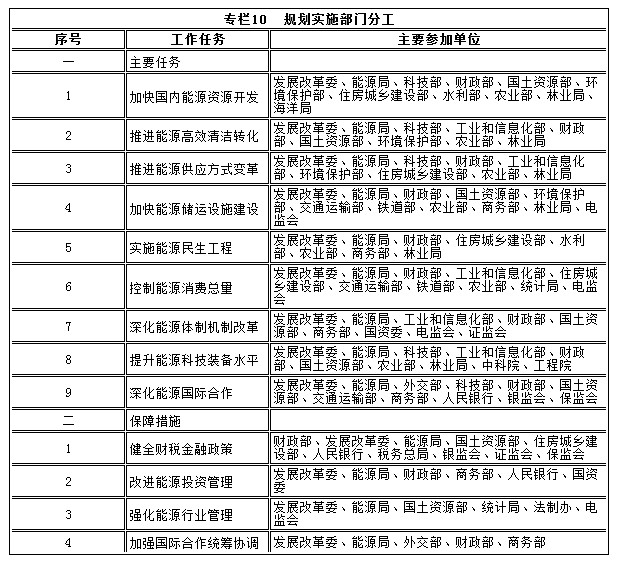 专栏10　规划实施部门分工

| 序号 | 工作任务 | 主要参加单位 |
|---|---|---|
| 一 | 主要任务 | |
| 1 | 加快国内能源资源开发 | 发展改革委、能源局、科技部、财政部、国土资源部、环境保护部、住房城乡建设部、水利部、农业部、林业局、海洋局 |
| 2 | 推进能源高效清洁转化 | 发展改革委、能源局、科技部、工业和信息化部、财政部、国土资源部、环境保护部、农业部、林业局 |
| 3 | 推进能源供应方式变革 | 发展改革委、能源局、科技部、财政部、工业和信息化部、环境保护部、住房城乡建设部、农业部、林业局 |
| 4 | 加快能源储运设施建设 | 发展改革委、能源局、财政部、国土资源部、环境保护部、交通运输部、铁道部、农业部、商务部、林业局、电监会 |
| 5 | 实施能源民生工程 | 发展改革委、能源局、财政部、住房城乡建设部、水利部、农业部、商务部、林业局 |
| 6 | 控制能源消费总量 | 发展改革委、能源局、财政部、工业和信息化部、住房城乡建设部、交通运输部、铁道部、农业部、统计局、电监会 |
| 7 | 深化能源体制机制改革 | 发展改革委、能源局、工业和信息化部、财政部、国土资源部、商务部、国资委、电监会、证监会 |
| 8 | 提升能源科技装备水平 | 发展改革委、能源局、科技部、工业和信息化部、财政部、国土资源部、农业部、林业局、中科院、工程院 |
| 9 | 深化能源国际合作 | 发展改革委、能源局、外交部、科技部、财政部、国土资源部、交通运输部、商务部、人民银行、银监会、保监会 |
| 二 | 保障措施 | |
| 1 | 健全财税金融政策 | 财政部、发展改革委、能源局、国土资源部、住房城乡建设部、人民银行、税务总局、银监会、证监会、保监会 |
| 2 | 改进能源投资管理 | 发展改革委、能源局、财政部、商务部、人民银行、国资委 |
| 3 | 强化能源行业管理 | 发展改革委、能源局、国土资源部、统计局、法制办、电监会 |
| 4 | 加强国际合作统筹协调 | 发展改革委、能源局、外交部、财政部、商务部 |